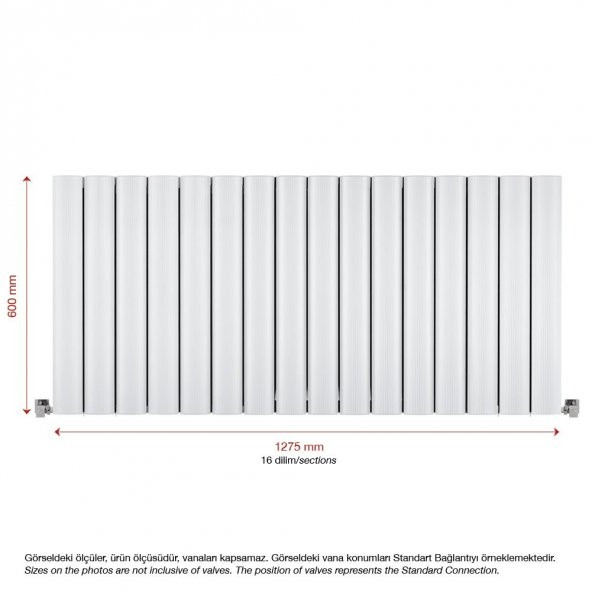 600 mm

1275 mm
16 dilim/sections

Görseldeki ölçüler, ürün ölçüsüdür, vanaları kapsamaz. Görseldeki vana konumları Standart Bağlantıyı örneklemektedir.
Sizes on the photos are not inclusive of valves. The position of valves represents the Standard Connection.